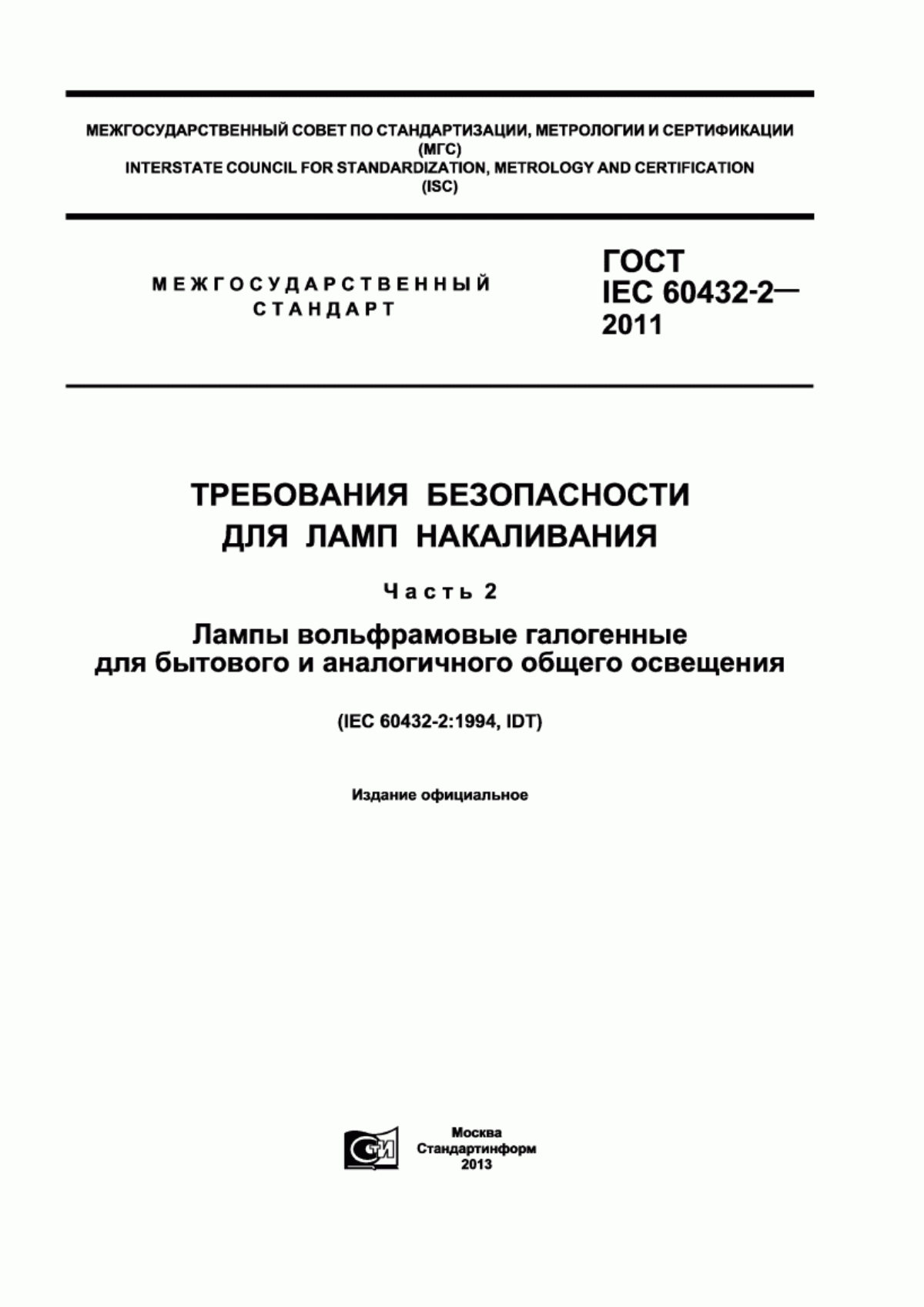 МЕЖГОСУДАРСТВЕННЫЙ СОВЕТ ПО СТАНДАРТИЗАЦИИ, МЕТРОЛОГИИ И СЕРТИФИКАЦИИ
(МГС)
INTERSTATE COUNCIL FOR STANDARDIZATION, METROLOGY AND CERTIFICATION
(ISC)

МЕЖГОСУДАРСТВЕННЫЙ
СТАНДАРТ

ГОСТ
IEC 60432-2—
2011

ТРЕБОВАНИЯ БЕЗОПАСНОСТИ
ДЛЯ ЛАМП НАКАЛИВАНИЯ

Часть 2

Лампы вольфрамовые галогенные
для бытового и аналогичного общего освещения

(IEC 60432-2:1994, IDT)

Издание официальное

СТИ

Москва
Стандартинформ
2013